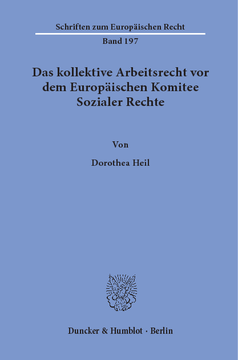 Schriften zum Europäischen Recht

Band 197

Das kollektive Arbeitsrecht vor dem Europäischen Komitee Sozialer Rechte

Von

Dorothea Heil

Duncker & Humblot · Berlin